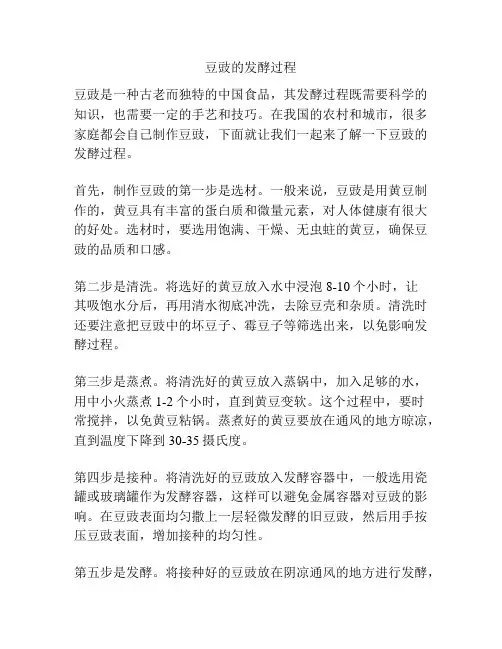 豆豉的发酵过程

豆豉是一种古老而独特的中国食品，其发酵过程既需要科学的知识，也需要一定的手艺和技巧。在我国的农村和城市，很多家庭都会自己制作豆豉，下面就让我们一起来了解一下豆豉的发酵过程。

首先，制作豆豉的第一步是选材。一般来说，豆豉是用黄豆制作的，黄豆具有丰富的蛋白质和微量元素，对人体健康有很大的好处。选材时，要选用饱满、干燥、无虫蛀的黄豆，确保豆豉的品质和口感。

第二步是清洗。将选好的黄豆放入水中浸泡 8-10 个小时，让其吸饱水分后，再用清水彻底冲洗，去除豆壳和杂质。清洗时还要注意把豆豉中的坏豆子、霉豆子等筛选出来，以免影响发酵过程。

第三步是蒸煮。将清洗好的黄豆放入蒸锅中，加入足够的水，用中小火蒸煮 1-2 个小时，直到黄豆变软。这个过程中，要时常搅拌，以免黄豆粘锅。蒸煮好的黄豆要放在通风的地方晾凉，直到温度下降到 30-35 摄氏度。

第四步是接种。将清洗好的豆豉放入发酵容器中，一般选用瓷罐或玻璃罐作为发酵容器，这样可以避免金属容器对豆豉的影响。在豆豉表面均匀撒上一层轻微发酵的旧豆豉，然后用手按压豆豉表面，增加接种的均匀性。

第五步是发酵。将接种好的豆豉放在阴凉通风的地方进行发酵，